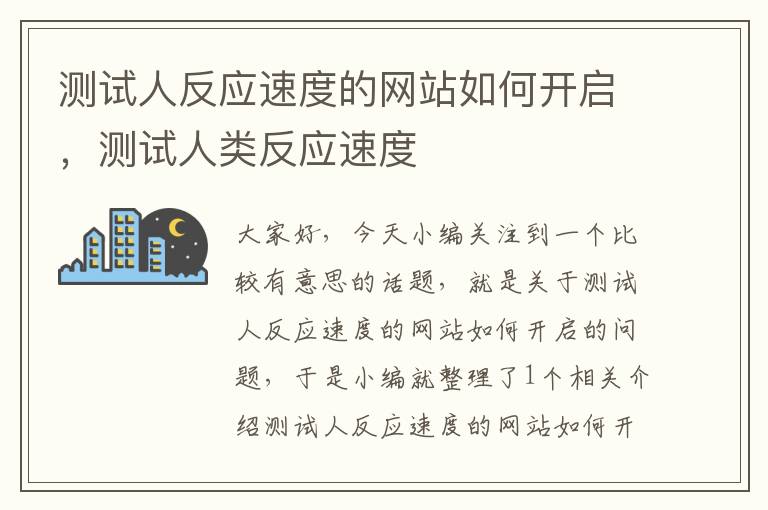 测试人反应速度的网站如何开启，测试人类反应速度

大家好，今天小编关注到一个比较有意思的话题，就是关于测试人反应速度的网站如何开启的问题，于是小编就整理了1个相关介绍测试人反应速度的网站如何开